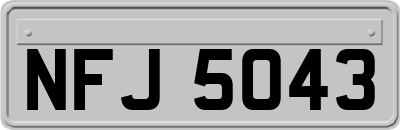 NFJ 5043